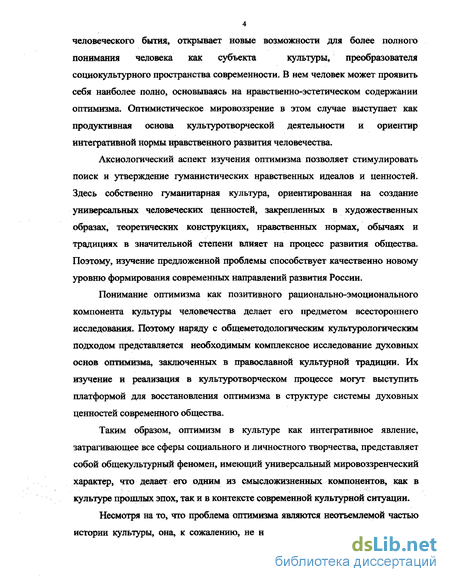 4

человеческого бытия, открывает новые возможности для более полного понимания человека как субъекта культуры, преобразователя социокультурного пространства современности. В нем человек может проявить себя наиболее полно, основываясь на нравственно-эстетическом содержании оптимизма. Оптимистическое мировоззрение в этом случае выступает как продуктивная основа культуротворческой деятельности и ориентир интегративной нормы нравственного развития человечества.

Аксиологический аспект изучения оптимизма позволяет стимулировать поиск и утверждение гуманистических нравственных идеалов и ценностей. Здесь собственно гуманитарная культура, ориентированная на создание универсальных человеческих ценностей, закрепленных в художественных образах, теоретических конструкциях, нравственных нормах, обычаях и традициях в значительной степени влияет на процесс развития общества. Поэтому, изучение предложенной проблемы способствует качественно новому уровню формирования современных направлений развития России.

Понимание оптимизма как позитивного рационально-эмоционального компонента культуры человечества делает его предметом всестороннего исследования. Поэтому наряду с общеметодологическим культурологическим подходом представляется необходимым комплексное исследование духовных основ оптимизма, заключенных в православной культурной традиции. Их изучение и реализация в культуротворческом процессе могут выступить платформой для восстановления оптимизма в структуре системы духовных ценностей современного общества.

Таким образом, оптимизм в культуре как интегративное явление, затрагивающее все сферы социального и личностного творчества, представляет собой общекультурный феномен, имеющий универсальный мировоззренческий характер, что делает его одним из смысложизненных компонентов, как в культуре прошлых эпох, так и в контексте современной культурной ситуации.

Несмотря на то, что проблема оптимизма являются неотъемлемой частью истории культуры, она, к сожалению, не и

dsLib.net
библиотека диссертаций